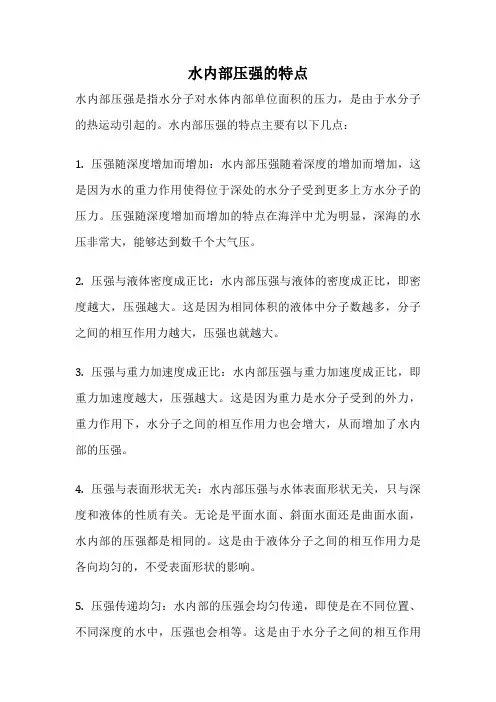 水内部压强的特点

水内部压强是指水分子对水体内部单位面积的压力，是由于水分子的热运动引起的。水内部压强的特点主要有以下几点：

1. 压强随深度增加而增加：水内部压强随着深度的增加而增加，这是因为水的重力作用使得位于深处的水分子受到更多上方水分子的压力。压强随深度增加而增加的特点在海洋中尤为明显，深海的水压非常大，能够达到数千个大气压。

2. 压强与液体密度成正比：水内部压强与液体的密度成正比，即密度越大，压强越大。这是因为相同体积的液体中分子数越多，分子之间的相互作用力越大，压强也就越大。

3. 压强与重力加速度成正比：水内部压强与重力加速度成正比，即重力加速度越大，压强越大。这是因为重力是水分子受到的外力，重力作用下，水分子之间的相互作用力也会增大，从而增加了水内部的压强。

4. 压强与表面形状无关：水内部压强与水体表面形状无关，只与深度和液体的性质有关。无论是平面水面、斜面水面还是曲面水面，水内部的压强都是相同的。这是由于液体分子之间的相互作用力是各向均匀的，不受表面形状的影响。

5. 压强传递均匀：水内部的压强会均匀传递，即使是在不同位置、不同深度的水中，压强也会相等。这是由于水分子之间的相互作用